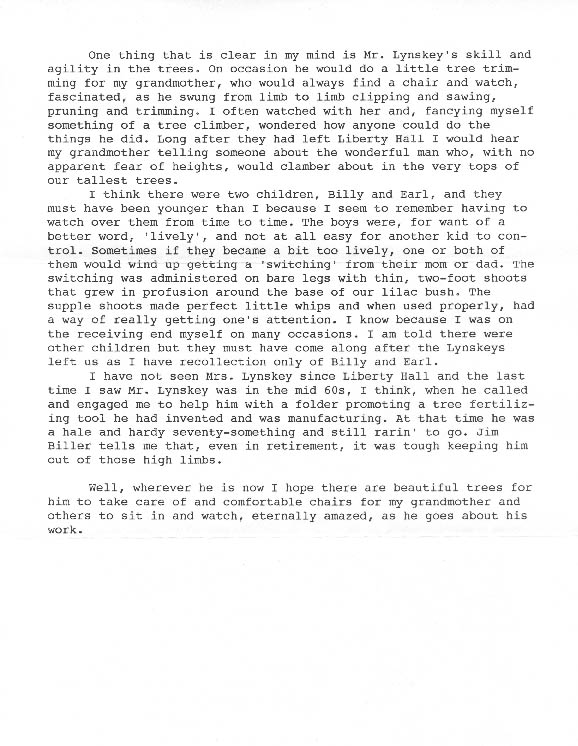 One thing that is clear in my mind is Mr. Lynskey's skill and agility in the trees. On occasion he would do a little tree trimming for my grandmother, who would always find a chair and watch, fascinated, as he swung from limb to limb clipping and sawing, pruning and trimming. I often watched with her and, fancying myself something of a tree climber, wondered how anyone could do the things he did. Long after they had left Liberty Hall I would hear my grandmother telling someone about the wonderful man who, with no apparent fear of heights, would clamber about in the very tops of our tallest trees.

I think there were two children, Billy and Earl, and they must have been younger than I because I seem to remember having to watch over them from time to time. The boys were, for want of a better word, 'lively', and not at all easy for another kid to control. Sometimes if they became a bit too lively, one or both of them would wind up getting a 'switching' from their mom or dad. The switching was administered on bare legs with thin, two-foot shoots that grew in profusion around the base of our lilac bush. The supple shoots made perfect little whips and when used properly, had a way of really getting one's attention. I know because I was on the receiving end myself on many occasions. I am told there were other children but they must have come along after the Lynskeys left us as I have recollection only of Billy and Earl.

I have not seen Mrs. Lynskey since Liberty Hall and the last time I saw Mr. Lynskey was in the mid 60s, I think, when he called and engaged me to help him with a folder promoting a tree fertilizing tool he had invented and was manufacturing. At that time he was a hale and hardy seventy-something and still rarin' to go. Jim Biller tells me that, even in retirement, it was tough keeping him out of those high limbs.

Well, wherever he is now I hope there are beautiful trees for him to take care of and comfortable chairs for my grandmother and others to sit in and watch, eternally amazed, as he goes about his work.